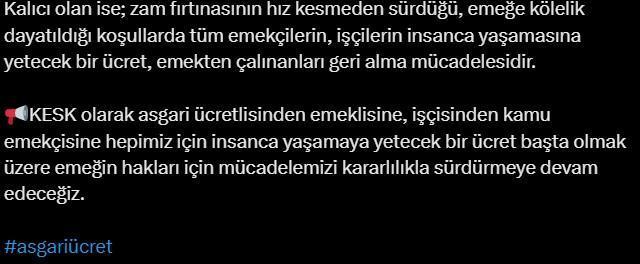 Kalıcı olan ise; zam fırtınasının hız kesmeden sürdüğü, emeğe kölelik dayatıldığı koşullarda tüm emekçilerin, işçilerin insanca yaşamasına yetecek bir ücret, emekten çalınanları geri alma mücadelesidir.

📢KESK olarak asgari ücretlisinden emeklisine, işçisinden kamu emekçisine hepimiz için insanca yaşamaya yetecek bir ücret başta olmak üzere emeğin hakları için mücadelemizi kararlılıkla sürdürmeye devam edeceğiz.

#asgariücret